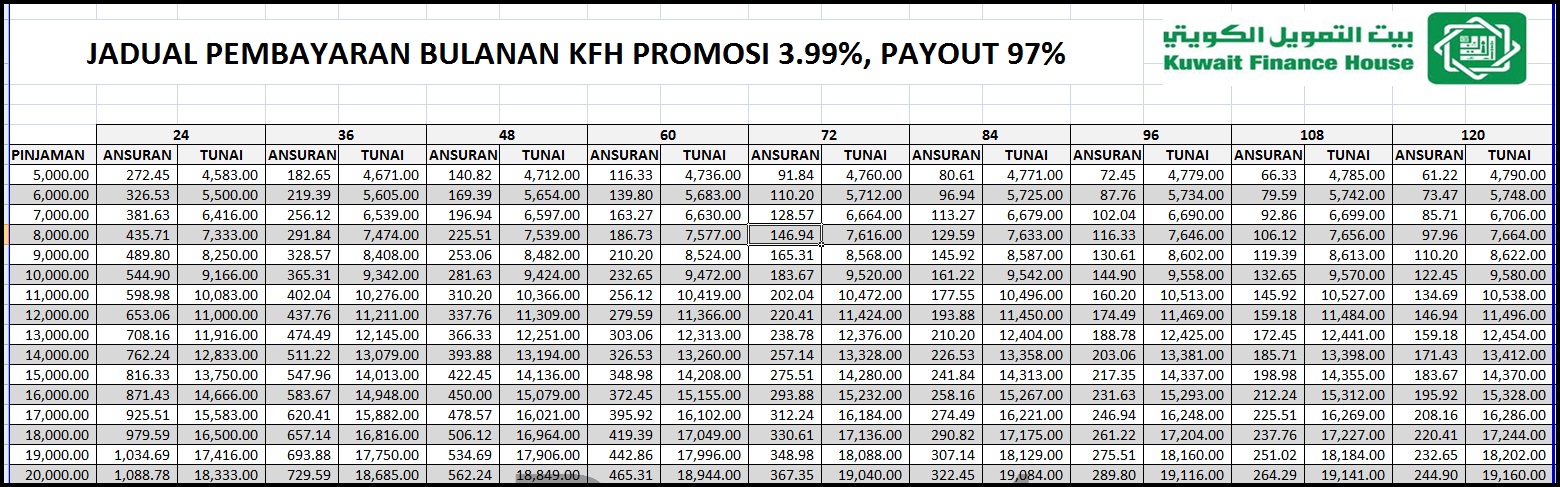 JADUAL PEMBAYARAN BULANAN KFH PROMOSI 3.99%, PAYOUT 97%

بيت التمويل الكويتي
Kuwait Finance House

| | 24 | | 36 | | 48 | | 60 | | 72 | | 84 | | 96 | | 108 | | 120 | |
|---|---|---|---|---|---|---|---|---|---|---|---|---|---|---|---|---|---|---|
| PINJAMAN | ANSURAN | TUNAI | ANSURAN | TUNAI | ANSURAN | TUNAI | ANSURAN | TUNAI | ANSURAN | TUNAI | ANSURAN | TUNAI | ANSURAN | TUNAI | ANSURAN | TUNAI | ANSURAN | TUNAI |
| 5,000.00 | 272.45 | 4,583.00 | 182.65 | 4,671.00 | 140.82 | 4,712.00 | 116.33 | 4,736.00 | 91.84 | 4,760.00 | 80.61 | 4,771.00 | 72.45 | 4,779.00 | 66.33 | 4,785.00 | 61.22 | 4,790.00 |
| 6,000.00 | 326.53 | 5,500.00 | 219.39 | 5,605.00 | 169.39 | 5,654.00 | 139.80 | 5,683.00 | 110.20 | 5,712.00 | 96.94 | 5,725.00 | 87.76 | 5,734.00 | 79.59 | 5,742.00 | 73.47 | 5,748.00 |
| 7,000.00 | 381.63 | 6,416.00 | 256.12 | 6,539.00 | 196.94 | 6,597.00 | 163.27 | 6,630.00 | 128.57 | 6,664.00 | 113.27 | 6,679.00 | 102.04 | 6,690.00 | 92.86 | 6,699.00 | 85.71 | 6,706.00 |
| 8,000.00 | 435.71 | 7,333.00 | 291.84 | 7,474.00 | 225.51 | 7,539.00 | 186.73 | 7,577.00 | 146.94 | 7,616.00 | 129.59 | 7,633.00 | 116.33 | 7,646.00 | 106.12 | 7,656.00 | 97.96 | 7,664.00 |
| 9,000.00 | 489.80 | 8,250.00 | 328.57 | 8,408.00 | 253.06 | 8,482.00 | 210.20 | 8,524.00 | 165.31 | 8,568.00 | 145.92 | 8,587.00 | 130.61 | 8,602.00 | 119.39 | 8,613.00 | 110.20 | 8,622.00 |
| 10,000.00 | 544.90 | 9,166.00 | 365.31 | 9,342.00 | 281.63 | 9,424.00 | 232.65 | 9,472.00 | 183.67 | 9,520.00 | 161.22 | 9,542.00 | 144.90 | 9,558.00 | 132.65 | 9,570.00 | 122.45 | 9,580.00 |
| 11,000.00 | 598.98 | 10,083.00 | 402.04 | 10,276.00 | 310.20 | 10,366.00 | 256.12 | 10,419.00 | 202.04 | 10,472.00 | 177.55 | 10,496.00 | 160.20 | 10,513.00 | 145.92 | 10,527.00 | 134.69 | 10,538.00 |
| 12,000.00 | 653.06 | 11,000.00 | 437.76 | 11,211.00 | 337.76 | 11,309.00 | 279.59 | 11,366.00 | 220.41 | 11,424.00 | 193.88 | 11,450.00 | 174.49 | 11,469.00 | 159.18 | 11,484.00 | 146.94 | 11,496.00 |
| 13,000.00 | 708.16 | 11,916.00 | 474.49 | 12,145.00 | 366.33 | 12,251.00 | 303.06 | 12,313.00 | 238.78 | 12,376.00 | 210.20 | 12,404.00 | 188.78 | 12,425.00 | 172.45 | 12,441.00 | 159.18 | 12,454.00 |
| 14,000.00 | 762.24 | 12,833.00 | 511.22 | 13,079.00 | 393.88 | 13,194.00 | 326.53 | 13,260.00 | 257.14 | 13,328.00 | 226.53 | 13,358.00 | 203.06 | 13,381.00 | 185.71 | 13,398.00 | 171.43 | 13,412.00 |
| 15,000.00 | 816.33 | 13,750.00 | 547.96 | 14,013.00 | 422.45 | 14,136.00 | 348.98 | 14,208.00 | 275.51 | 14,280.00 | 241.84 | 14,313.00 | 217.35 | 14,337.00 | 198.98 | 14,355.00 | 183.67 | 14,370.00 |
| 16,000.00 | 871.43 | 14,666.00 | 583.67 | 14,948.00 | 450.00 | 15,079.00 | 372.45 | 15,155.00 | 293.88 | 15,232.00 | 258.16 | 15,267.00 | 231.63 | 15,293.00 | 212.24 | 15,312.00 | 195.92 | 15,328.00 |
| 17,000.00 | 925.51 | 15,583.00 | 620.41 | 15,882.00 | 478.57 | 16,021.00 | 395.92 | 16,102.00 | 312.24 | 16,184.00 | 274.49 | 16,221.00 | 246.94 | 16,248.00 | 225.51 | 16,269.00 | 208.16 | 16,286.00 |
| 18,000.00 | 979.59 | 16,500.00 | 657.14 | 16,816.00 | 506.12 | 16,964.00 | 419.39 | 17,049.00 | 330.61 | 17,136.00 | 290.82 | 17,175.00 | 261.22 | 17,204.00 | 237.76 | 17,227.00 | 220.41 | 17,244.00 |
| 19,000.00 | 1,034.69 | 17,416.00 | 693.88 | 17,750.00 | 534.69 | 17,906.00 | 442.86 | 17,996.00 | 348.98 | 18,088.00 | 307.14 | 18,129.00 | 275.51 | 18,160.00 | 251.02 | 18,184.00 | 232.65 | 18,202.00 |
| 20,000.00 | 1,088.78 | 18,333.00 | 729.59 | 18,685.00 | 562.24 | 18,849.00 | 465.31 | 18,944.00 | 367.35 | 19,040.00 | 322.45 | 19,084.00 | 289.80 | 19,116.00 | 264.29 | 19,141.00 | 244.90 | 19,160.00 |